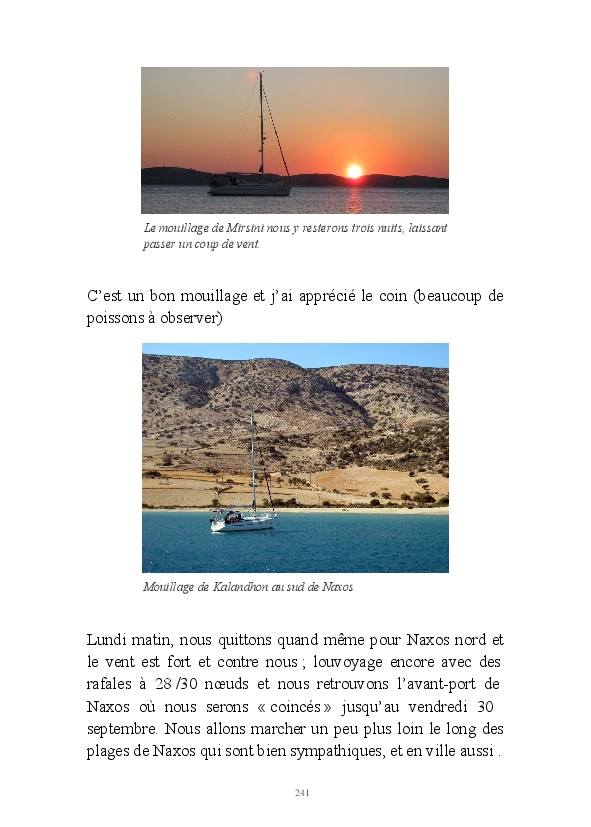 Le mouillage de Mirsini nous y resterons trois nuits, laissant passer un coup de vent.

C'est un bon mouillage et j'ai apprécié le coin (beaucoup de poissons à observer)

Mouillage de Kalandhon au sud de Naxos

Lundi matin, nous quittons quand même pour Naxos nord et le vent est fort et contre nous ; louvoyage encore avec des rafales à 28 /30 nœuds et nous retrouvons l'avant-port de Naxos où nous serons « coincés » jusqu'au vendredi 30 septembre. Nous allons marcher un peu plus loin le long des plages de Naxos qui sont bien sympathiques, et en ville aussi .

241